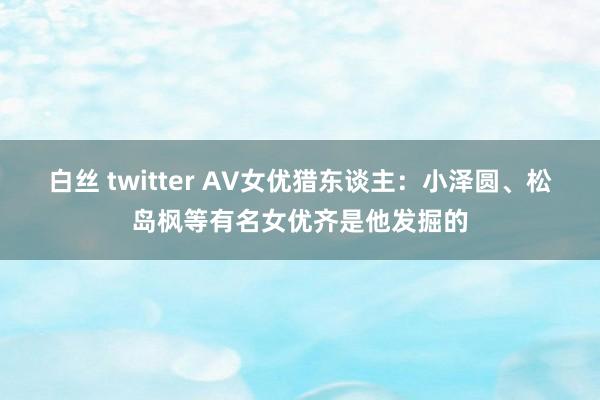 白丝 twitter AV女优猎东谈主：小泽圆、松岛枫等有名女优齐是他发掘的